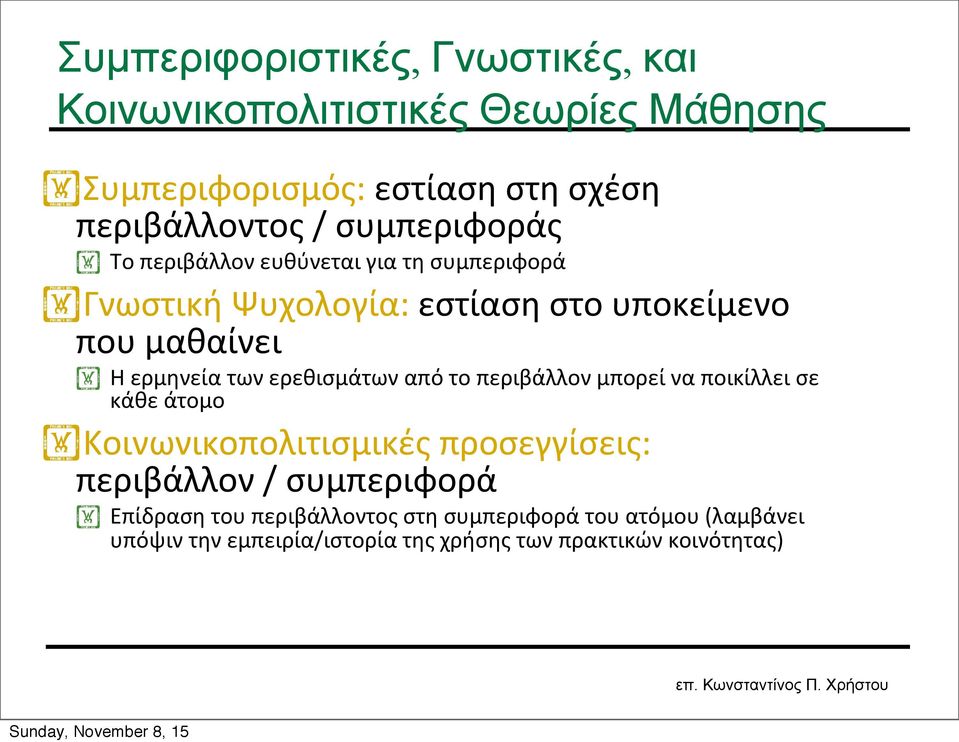 Συμπεριφοριστικές, Γνωστικές, και Κοινωνικοπολιτιστικές Θεωρίες Μάθησης

Συμπεριφορισμός: εστίαση στη σχέση περιβάλλοντος / συμπεριφοράς

Το περιβάλλον ευθύνεται για τη συμπεριφορά

Γνωστική Ψυχολογία: εστίαση στο υποκείμενο που μαθαίνει

Η ερμηνεία των ερεθισμάτων από το περιβάλλον μπορεί να ποικίλλει σε κάθε άτομο

Κοινωνικοπολιτισμικές προσεγγίσεις: περιβάλλον / συμπεριφορά

Επίδραση του περιβάλλοντος στη συμπεριφορά του ατόμου (λαμβάνει υπόψιν την εμπειρία/ιστορία της χρήσης των πρακτικών κοινότητας)

επ. Κωνσταντίνος Π. Χρήστου

Sunday, November 8, 15